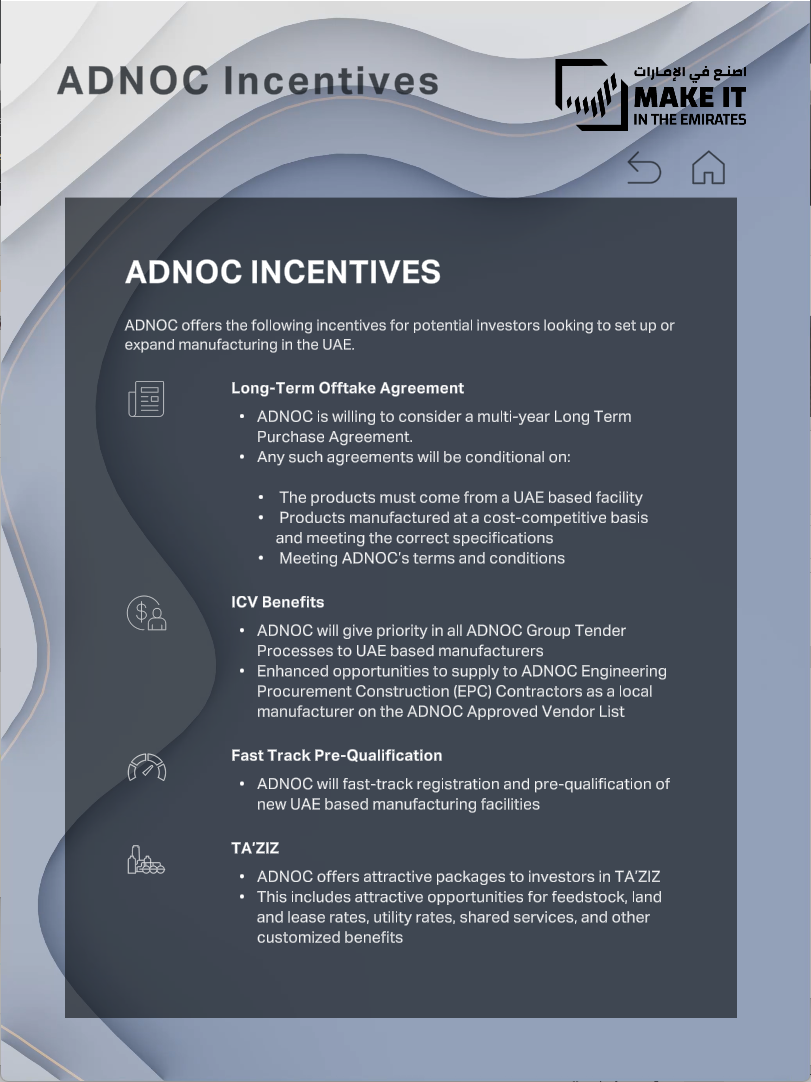 ADNOC Incentives

اصنع في الإمارات
MAKE IT
IN THE EMIRATES

ADNOC INCENTIVES

ADNOC offers the following incentives for potential investors looking to set up or expand manufacturing in the UAE.

Long-Term Offtake Agreement

• ADNOC is willing to consider a multi-year Long Term Purchase Agreement.
• Any such agreements will be conditional on:

• The products must come from a UAE based facility
• Products manufactured at a cost-competitive basis and meeting the correct specifications
• Meeting ADNOC's terms and conditions

ICV Benefits

• ADNOC will give priority in all ADNOC Group Tender Processes to UAE based manufacturers
• Enhanced opportunities to supply to ADNOC Engineering Procurement Construction (EPC) Contractors as a local manufacturer on the ADNOC Approved Vendor List

Fast Track Pre-Qualification

• ADNOC will fast-track registration and pre-qualification of new UAE based manufacturing facilities

TA'ZIZ

• ADNOC offers attractive packages to investors in TA'ZIZ
• This includes attractive opportunities for feedstock, land and lease rates, utility rates, shared services, and other customized benefits